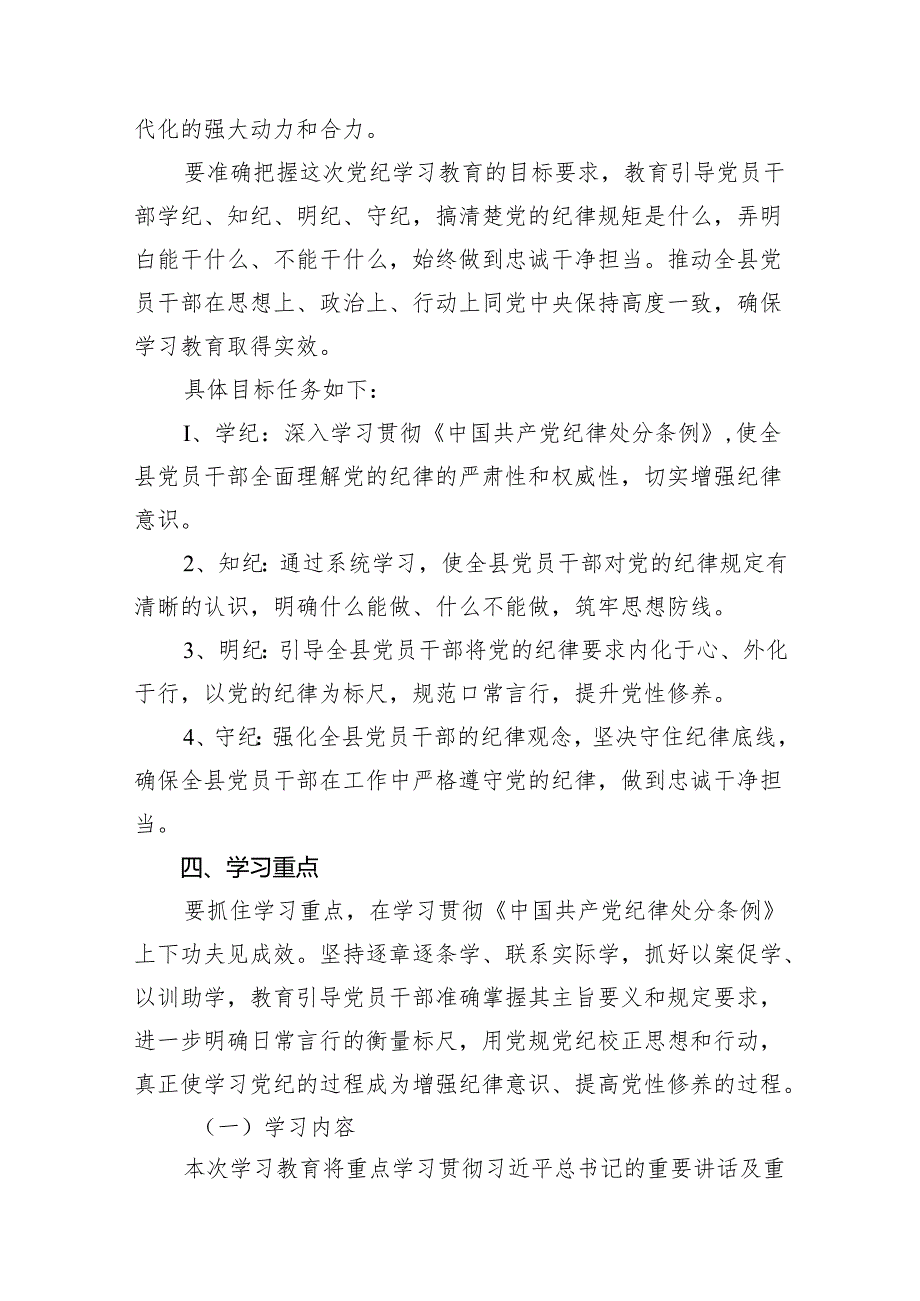 代化的强大动力和合力。

要准确把握这次党纪学习教育的目标要求，教育引导党员干部学纪、知纪、明纪、守纪，搞清楚党的纪律规矩是什么，弄明白能干什么、不能干什么，始终做到忠诚干净担当。推动全县党员干部在思想上、政治上、行动上同党中央保持高度一致，确保学习教育取得实效。

具体目标任务如下：

I、学纪：深入学习贯彻《中国共产党纪律处分条例》，使全县党员干部全面理解党的纪律的严肃性和权威性，切实增强纪律意识。

2、知纪：通过系统学习，使全县党员干部对党的纪律规定有清晰的认识，明确什么能做、什么不能做，筑牢思想防线。

3、明纪：引导全县党员干部将党的纪律要求内化于心、外化于行，以党的纪律为标尺，规范口常言行，提升党性修养。

4、守纪：强化全县党员干部的纪律观念，坚决守住纪律底线，确保全县党员干部在工作中严格遵守党的纪律，做到忠诚干净担当。

四、学习重点

要抓住学习重点，在学习贯彻《中国共产党纪律处分条例》上下功夫见成效。坚持逐章逐条学、联系实际学，抓好以案促学、以训助学，教育引导党员干部准确掌握其主旨要义和规定要求，进一步明确日常言行的衡量标尺，用党规党纪校正思想和行动，真正使学习党纪的过程成为增强纪律意识、提高党性修养的过程。

（一）学习内容

本次学习教育将重点学习贯彻习近平总书记的重要讲话及重